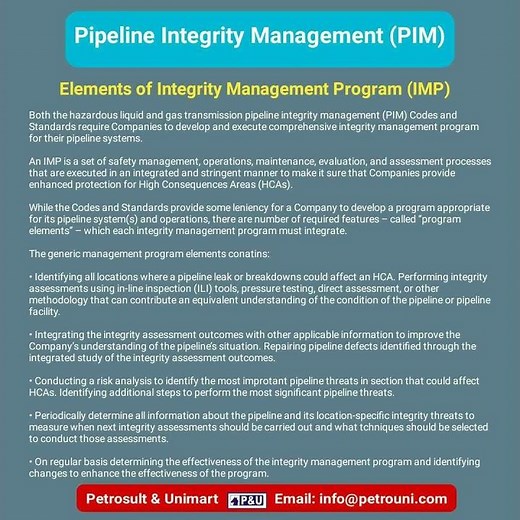 Pipeline Integrity Management (PIM)

Elements of Integrity Management Program (IMP)

Both the hazardous liquid and gas transmission pipeline integrity management (PIM) Codes and Standards require Companies to develop and execute comprehensive integrity management program for their pipeline systems.

An IMP is a set of safety management, operations, maintenance, evaluation, and assessment processes that are executed in an integrated and stringent manner to make it sure that Companies provide enhanced protection for High Consequences Areas (HCAs).

While the Codes and Standards provide some leniency for a Company to develop a program appropriate for its pipeline system(s) and operations, there are number of required features – called "program elements" – which each integrity management program must integrate.

The generic management program elements conatins:

• Identifying all locations where a pipeline leak or breakdowns could affect an HCA. Performing integrity assessments using in-line inspection (ILI) tools, pressure testing, direct assessment, or other methodology that can contribute an equivalent understanding of the condition of the pipeline or pipeline facility.

• Integrating the integrity assessment outcomes with other applicable information to improve the Company's understanding of the pipeline's situation. Repairing pipeline defects identified through the integrated study of the integrity assessment outcomes.

• Conducting a risk analysis to identify the most improtant pipeline threats in section that could affect HCAs. Identifying additional steps to perform the most significant pipeline threats.

• Periodically determine all information about the pipeline and its location-specific integrity threats to measure when next integrity assessments should be carried out and what tchniques should be selected to conduct those assessments.

• On regular basis determining the effectiveness of the integrity management program and identifying changes to enhance the effectiveness of the program.

Petrosult & Unimart P&U Email: info@petrouni.com